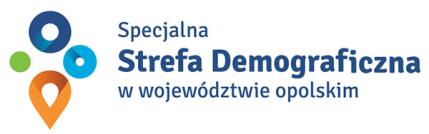 Specjalna
Strefa Demograficzna
w województwie opolskim